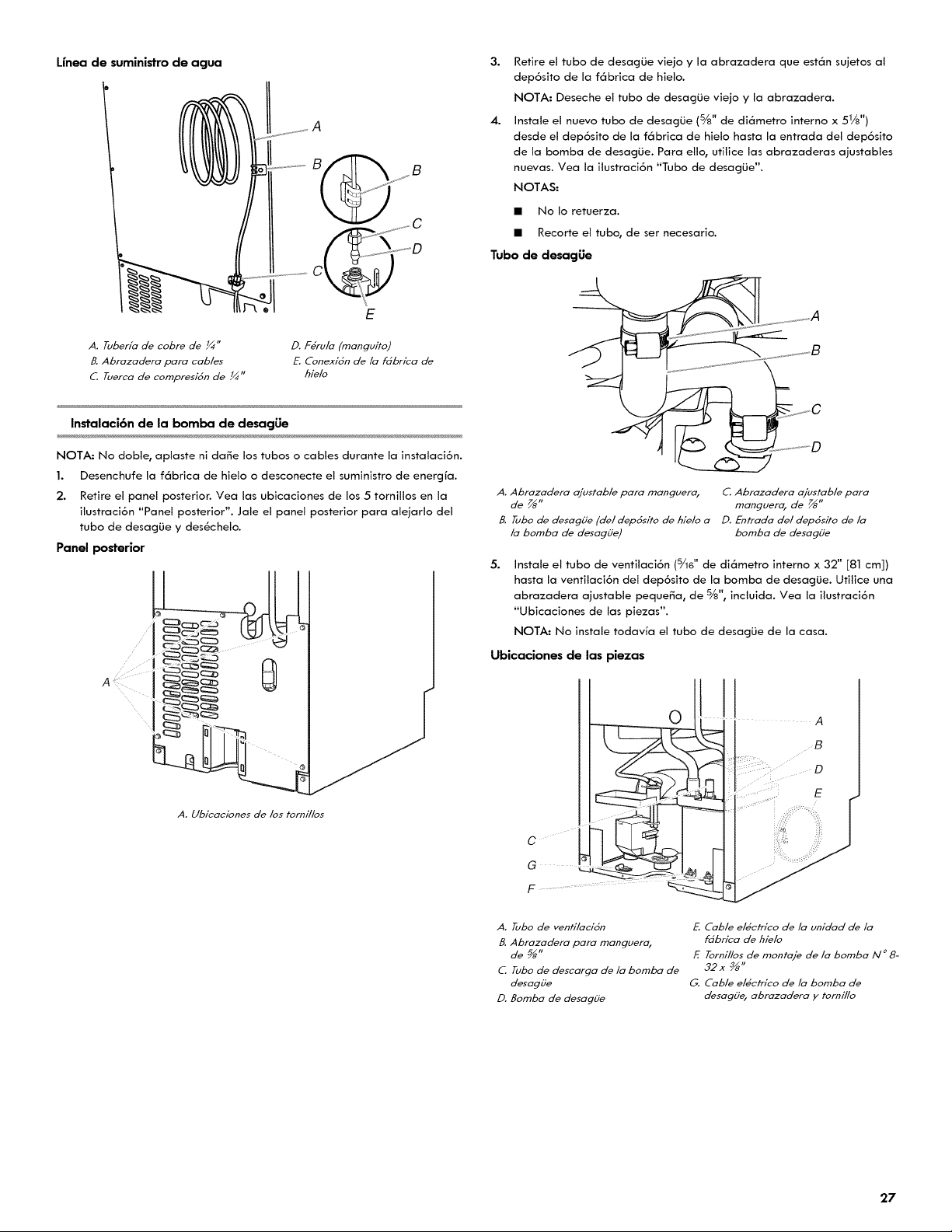 Línea de suministro de agua

A
B
B
C
D
C
E

A. Tubería de cobre de $\frac{1}{4}$"
B. Abrazadera para cables
C. Tuerca de compresión de $\frac{1}{4}$"
D. Férula (manguito)
E. Conexión de la fábrica de hielo

Instalación de la bomba de desagüe

NOTA: No doble, aplaste ni dañe los tubos o cables durante la instalación.

1. Desenchufe la fábrica de hielo o desconecte el suministro de energía.

2. Retire el panel posterior. Vea las ubicaciones de los 5 tornillos en la ilustración "Panel posterior". Jale el panel posterior para alejarlo del tubo de desagüe y deséchelo.

Panel posterior

A

A. Ubicaciones de los tornillos

3. Retire el tubo de desagüe viejo y la abrazadera que están sujetos al depósito de la fábrica de hielo.

NOTA: Deseche el tubo de desagüe viejo y la abrazadera.

4. Instale el nuevo tubo de desagüe ($\frac{5}{8}$" de diámetro interno x $5\frac{1}{8}$") desde el depósito de la fábrica de hielo hasta la entrada del depósito de la bomba de desagüe. Para ello, utilice las abrazaderas ajustables nuevas. Vea la ilustración "Tubo de desagüe".

NOTAS:

■ No lo retuerza.
■ Recorte el tubo, de ser necesario.

Tubo de desagüe

A
B
C
D

A. Abrazadera ajustable para manguera, de $\frac{7}{8}$"
B. Tubo de desagüe (del depósito de hielo a la bomba de desagüe)
C. Abrazadera ajustable para manguera, de $\frac{7}{8}$"
D. Entrada del depósito de la bomba de desagüe

5. Instale el tubo de ventilación ($\frac{5}{16}$" de diámetro interno x 32" [81 cm]) hasta la ventilación del depósito de la bomba de desagüe. Utilice una abrazadera ajustable pequeña, de $\frac{5}{8}$", incluida. Vea la ilustración "Ubicaciones de las piezas".

NOTA: No instale todavía el tubo de desagüe de la casa.

Ubicaciones de las piezas

A
B
D
E
C
G
F

A. Tubo de ventilación
B. Abrazadera para manguera, de $\frac{5}{8}$"
C. Tubo de descarga de la bomba de desagüe
D. Bomba de desagüe
E. Cable eléctrico de la unidad de la fábrica de hielo
F. Tornillos de montaje de la bomba N° 8-32 x $\frac{3}{8}$"
G. Cable eléctrico de la bomba de desagüe, abrazadera y tornillo

27